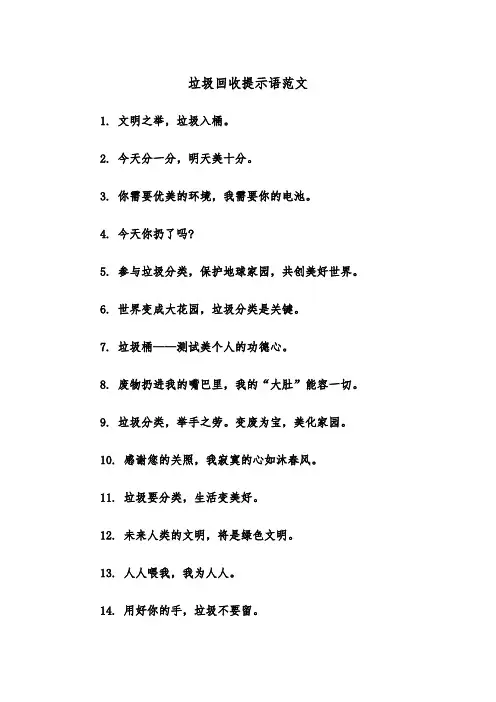 垃圾回收提示语范文

1. 文明之举，垃圾入桶。

2. 今天分一分，明天美十分。

3. 你需要优美的环境，我需要你的电池。

4. 今天你扔了吗?

5. 参与垃圾分类，保护地球家园，共创美好世界。

6. 世界变成大花园，垃圾分类是关键。

7. 垃圾桶——测试美个人的功德心。

8. 废物扔进我的嘴巴里，我的“大肚”能容一切。

9. 垃圾分类，举手之劳。变废为宝，美化家园。

10. 感谢您的关照，我寂寞的心如沐春风。

11. 垃圾要分类，生活变美好。

12. 未来人类的文明，将是绿色文明。

13. 人人喂我，我为人人。

14. 用好你的手，垃圾不要留。